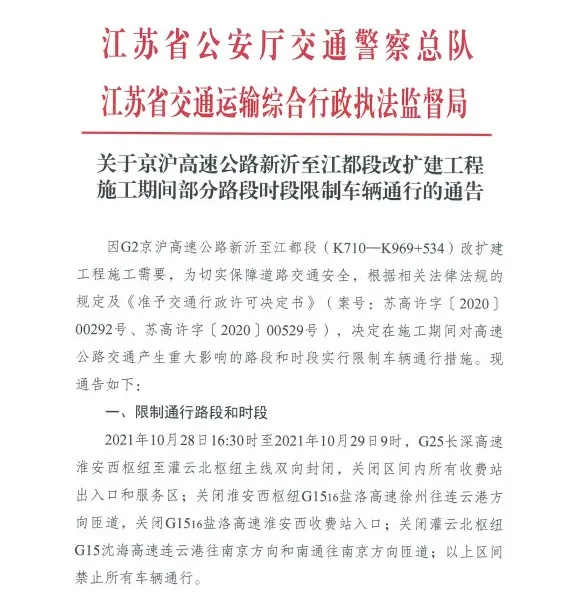 江苏省公安厅交通警察总队
江苏省交通运输综合行政执法监督局

关于京沪高速公路新沂至江都段改扩建工程施工期间部分路段时段限制车辆通行的通告

因G2京沪高速公路新沂至江都段（K710—K969+534）改扩建工程施工需要，为切实保障道路交通安全，根据相关法律法规的规定及《准予交通行政许可决定书》（案号：苏高许字〔2020〕00292号、苏高许字〔2020〕00529号），决定在施工期间对高速公路交通产生重大影响的路段和时段实行限制车辆通行措施。现通告如下：

一、限制通行路段和时段

2021年10月28日16:30时至2021年10月29日9时，G25长深高速淮安西枢纽至灌云北枢纽主线双向封闭，关闭区间内所有收费站出入口和服务区；关闭淮安西枢纽G1516盐洛高速徐州往连云港方向匝道，关闭G1516盐洛高速淮安西收费站入口；关闭灌云北枢纽G15沈海高速连云港往南京方向和南通往南京方向匝道；以上区间禁止所有车辆通行。